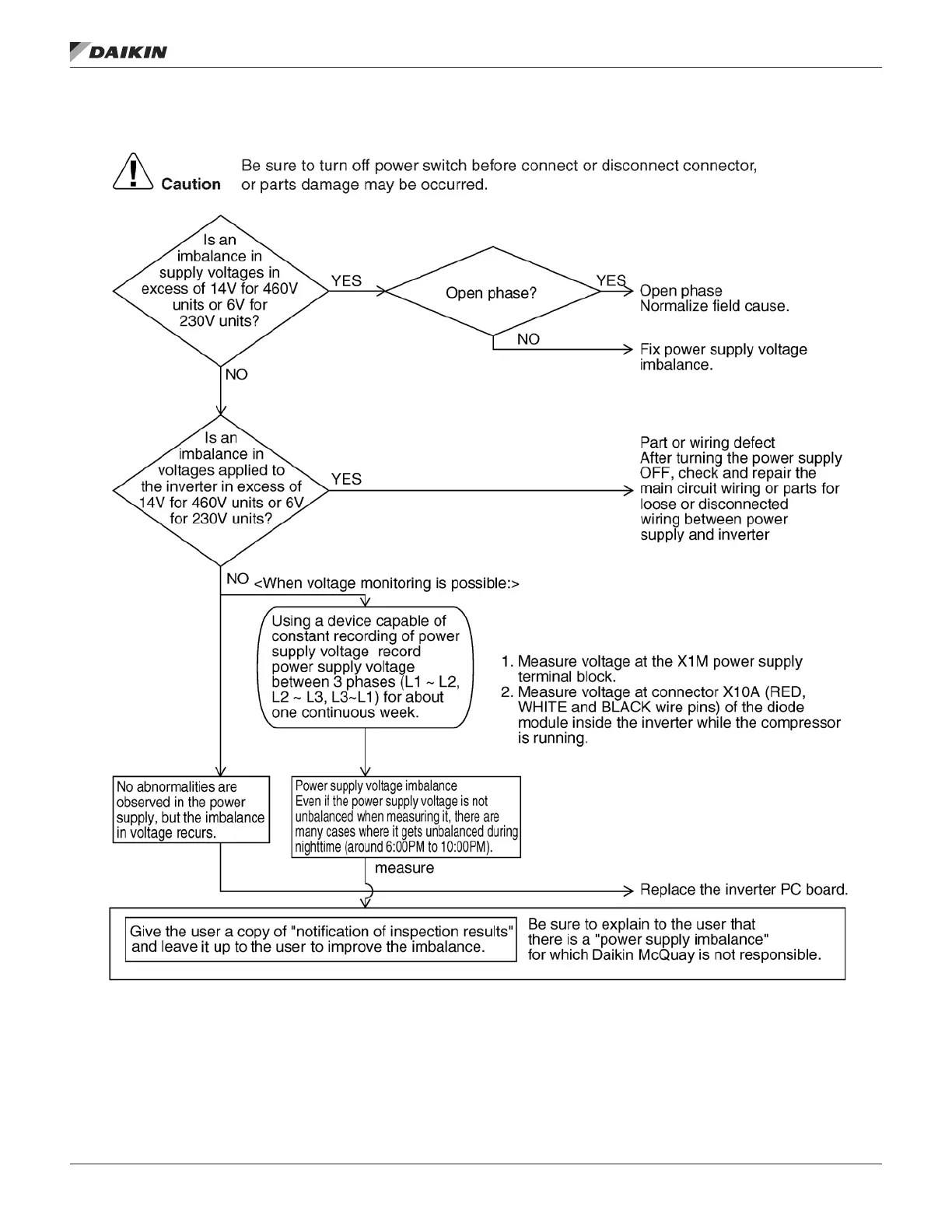 DAIKIN

Caution

Be sure to turn off power switch before connect or disconnect connector, or parts damage may be occurred.

Is an imbalance in supply voltages in excess of 14V for 460V units or 6V for 230V units?

YES

Open phase?

YES

Open phase
Normalize field cause.

NO

Fix power supply voltage imbalance.

NO

Is an imbalance in voltages applied to the inverter in excess of 14V for 460V units or 6V for 230V units?

YES

Part or wiring defect
After turning the power supply OFF, check and repair the main circuit wiring or parts for loose or disconnected wiring between power supply and inverter

NO <When voltage monitoring is possible:>

Using a device capable of constant recording of power supply voltage record power supply voltage between 3 phases (L1 ~ L2, L2 ~ L3, L3~L1) for about one continuous week.

1. Measure voltage at the X1M power supply terminal block.
2. Measure voltage at connector X10A (RED, WHITE and BLACK wire pins) of the diode module inside the inverter while the compressor is running.

No abnormalities are observed in the power supply, but the imbalance in voltage recurs.

Power supply voltage imbalance
Even if the power supply voltage is not unbalanced when measuring it, there are many cases where it gets unbalanced during nighttime (around 6:00PM to 10:00PM).

measure

Replace the inverter PC board.

Give the user a copy of "notification of inspection results" and leave it up to the user to improve the imbalance.

Be sure to explain to the user that there is a "power supply imbalance" for which Daikin McQuay is not responsible.